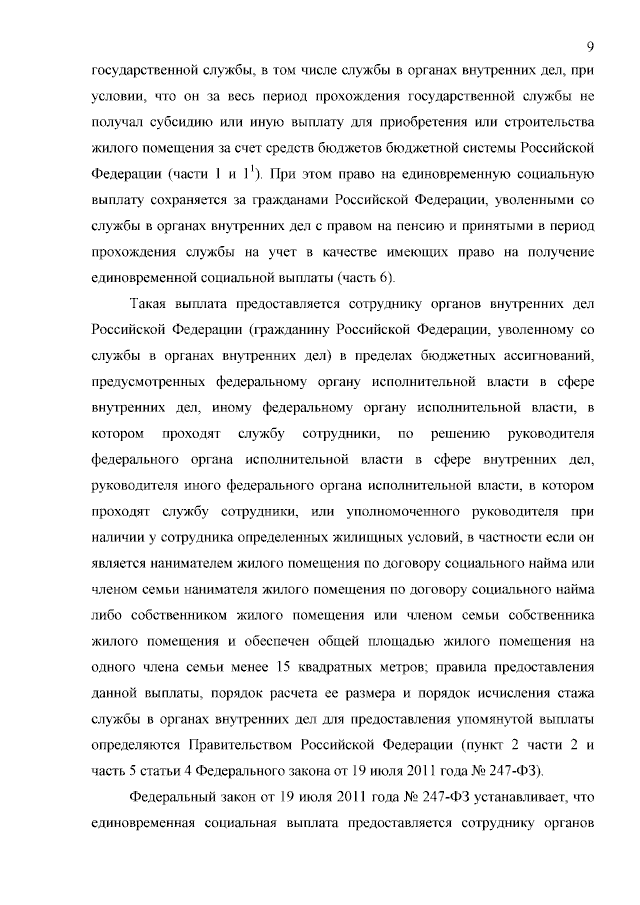 9

государственной службы, в том числе службы в органах внутренних дел, при условии, что он за весь период прохождения государственной службы не получал субсидию или иную выплату для приобретения или строительства жилого помещения за счет средств бюджетов бюджетной системы Российской Федерации (части 1 и $1^{1}$). При этом право на единовременную социальную выплату сохраняется за гражданами Российской Федерации, уволенными со службы в органах внутренних дел с правом на пенсию и принятыми в период прохождения службы на учет в качестве имеющих право на получение единовременной социальной выплаты (часть 6).

Такая выплата предоставляется сотруднику органов внутренних дел Российской Федерации (гражданину Российской Федерации, уволенному со службы в органах внутренних дел) в пределах бюджетных ассигнований, предусмотренных федеральному органу исполнительной власти в сфере внутренних дел, иному федеральному органу исполнительной власти, в котором проходят службу сотрудники, по решению руководителя федерального органа исполнительной власти в сфере внутренних дел, руководителя иного федерального органа исполнительной власти, в котором проходят службу сотрудники, или уполномоченного руководителя при наличии у сотрудника определенных жилищных условий, в частности если он является нанимателем жилого помещения по договору социального найма или членом семьи нанимателя жилого помещения по договору социального найма либо собственником жилого помещения или членом семьи собственника жилого помещения и обеспечен общей площадью жилого помещения на одного члена семьи менее 15 квадратных метров; правила предоставления данной выплаты, порядок расчета ее размера и порядок исчисления стажа службы в органах внутренних дел для предоставления упомянутой выплаты определяются Правительством Российской Федерации (пункт 2 части 2 и часть 5 статьи 4 Федерального закона от 19 июля 2011 года № 247-ФЗ).

Федеральный закон от 19 июля 2011 года № 247-ФЗ устанавливает, что единовременная социальная выплата предоставляется сотруднику органов